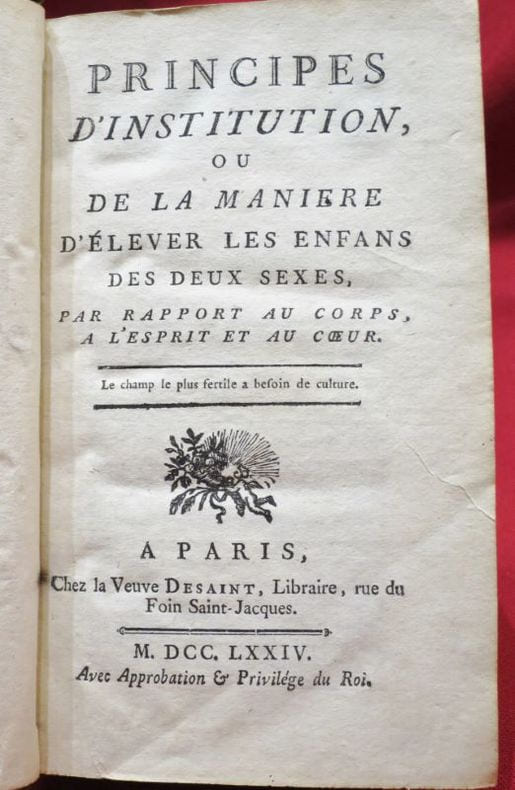 PRINCIPES
D'INSTITUTION,
OU
DE LA MANIERE
D'ÉLEVER LES ENFANS
DES DEUX SEXES,
PAR RAPPORT AU CORPS,
A L'ESPRIT ET AU CŒUR.

Le champ le plus fertile a besoin de culture.

A PARIS,
Chez la Veuve DESAINT, Libraire, rue du Foin Saint-Jacques.

M. DCC. LXXIV.
Avec Approbation & Privilége du Roi.